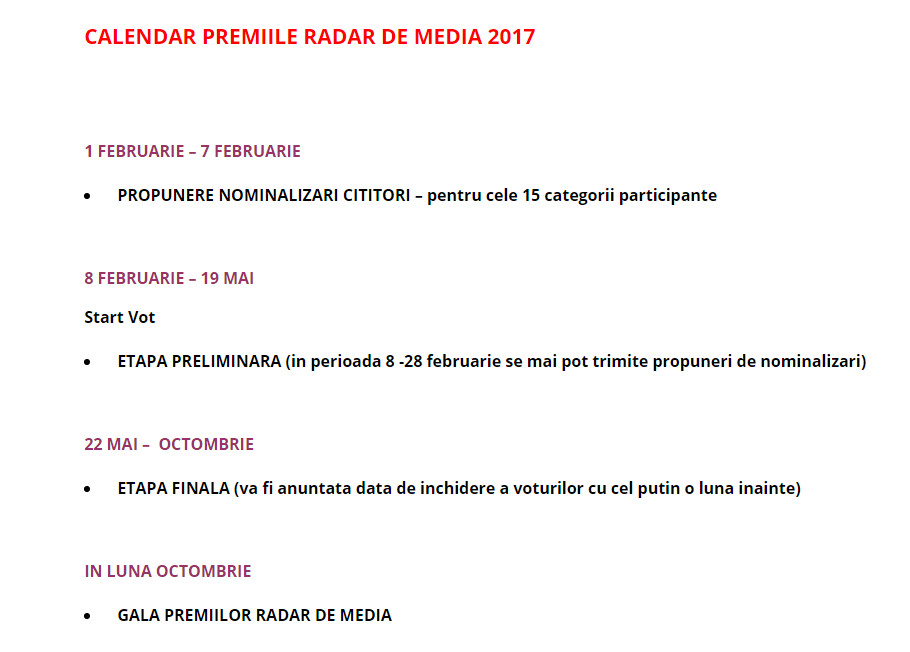 CALENDAR PREMIILE RADAR DE MEDIA 2017

1 FEBRUARIE – 7 FEBRUARIE

• PROPUNERE NOMINALIZARI CITITORI – pentru cele 15 categorii participante

8 FEBRUARIE – 19 MAI

Start Vot

• ETAPA PRELIMINARA (in perioada 8 -28 februarie se mai pot trimite propuneri de nominalizari)

22 MAI – OCTOMBRIE

• ETAPA FINALA (va fi anuntata data de inchidere a voturilor cu cel putin o luna inainte)

IN LUNA OCTOMBRIE

• GALA PREMIILOR RADAR DE MEDIA